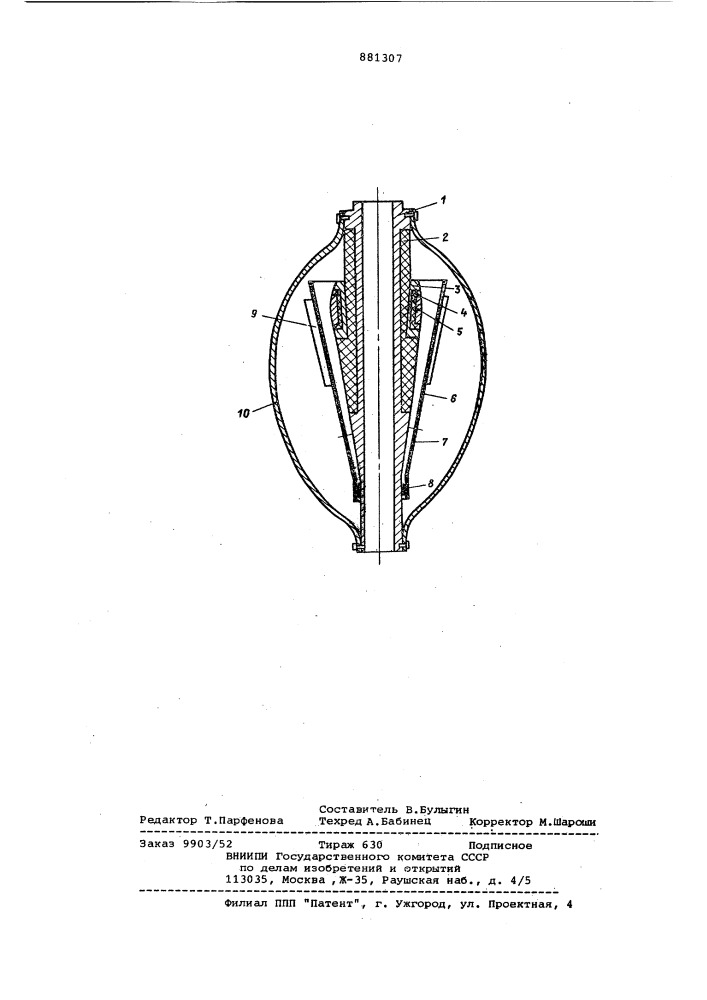 881307

1
2
3
4
5
9
6
10
7
8

Составитель В.Булыгин
Редактор Т.Парфенова Техред А.Бабинец Корректор М.Шароши

Заказ 9903/52 Тираж 630 Подписное
ВНИИПИ Государственного комитета СССР
по делам изобретений и открытий
113035, Москва ,Ж-35, Раушская наб., д. 4/5

Филиал ППП "Патент", г. Ужгород, ул. Проектная, 4